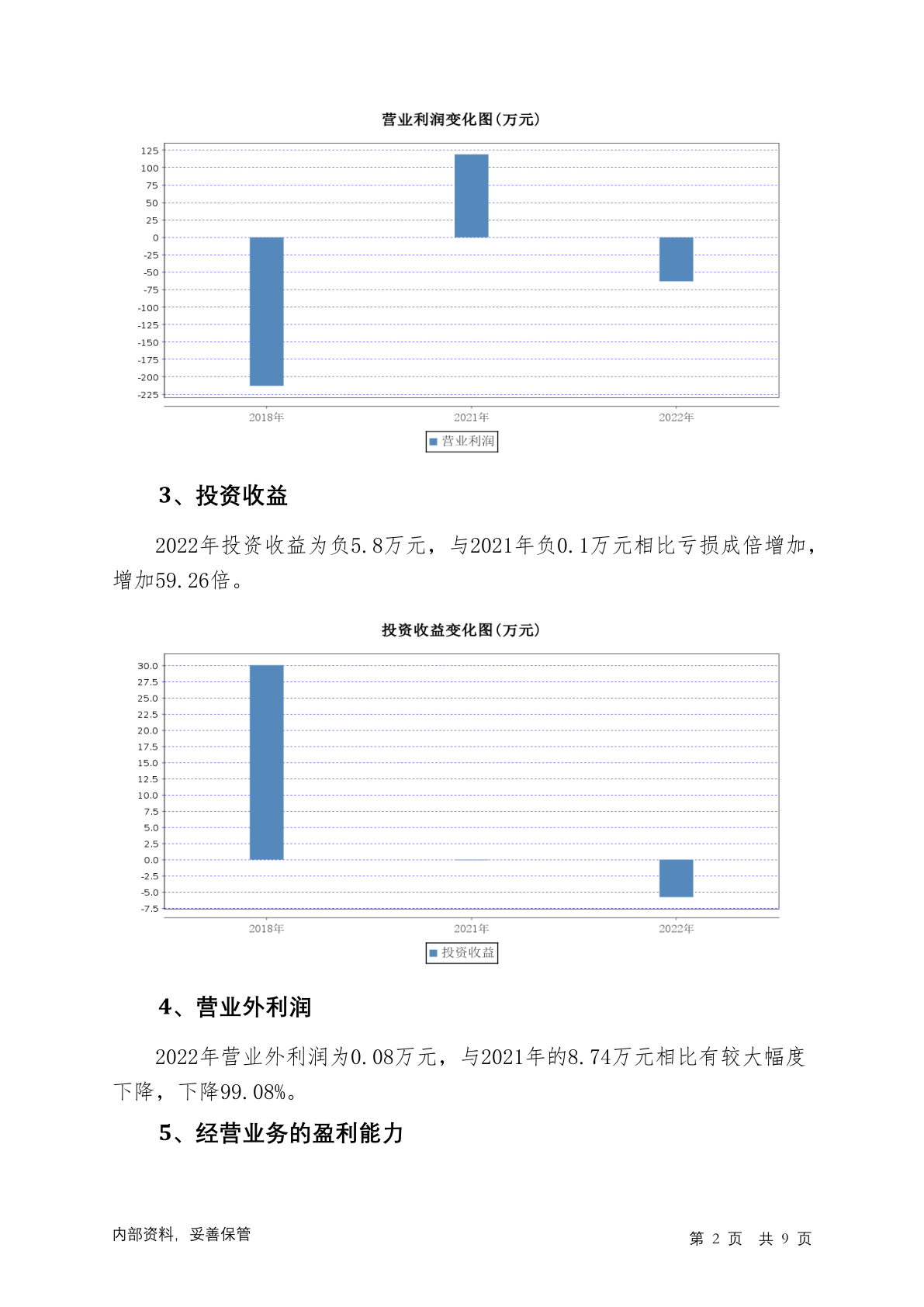 营业利润变化图(万元)

125
100
75
50
25
0
-25
-50
-75
-100
-125
-150
-175
-200
-225

2018年
2021年
2022年

营业利润

3、投资收益

2022年投资收益为负5.8万元，与2021年负0.1万元相比亏损成倍增加，增加59.26倍。

投资收益变化图(万元)

30.0
27.5
25.0
22.5
20.0
17.5
15.0
12.5
10.0
7.5
5.0
2.5
0.0
-2.5
-5.0
-7.5

2018年
2021年
2022年

投资收益

4、营业外利润

2022年营业外利润为0.08万元，与2021年的8.74万元相比有较大幅度下降，下降99.08%。

5、经营业务的盈利能力

内部资料，妥善保管

第 2 页 共 9 页